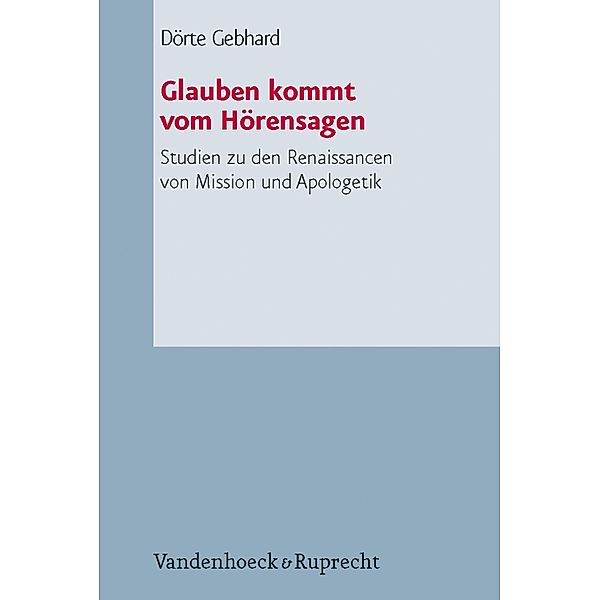 Dörte Gebhard

Glauben kommt vom Hörensagen

Studien zu den Renaissancen von Mission und Apologetik

Vandenhoeck & Ruprecht